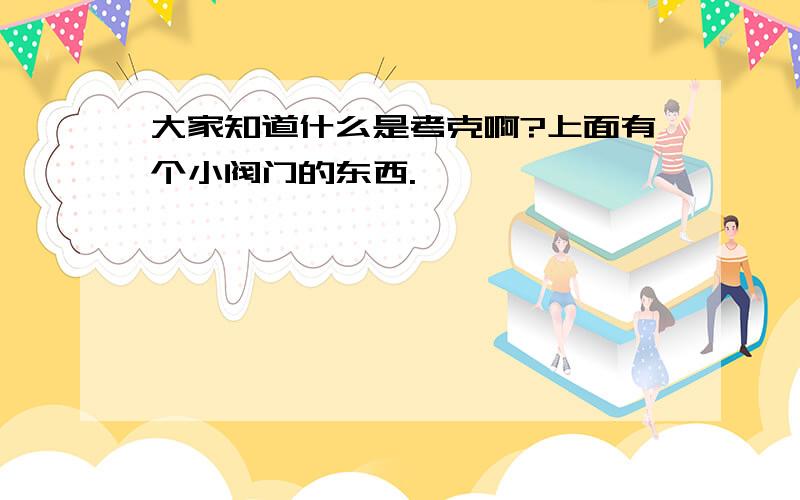 大家知道什么是考克啊?上面有个小阀门的东西.